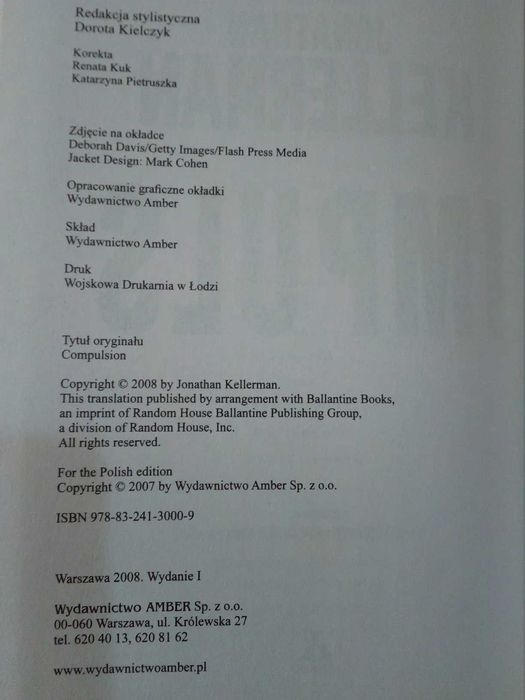 Redakcja stylistyczna
Dorota Kielczyk

Korekta
Renata Kuk
Katarzyna Pietruszka

Zdjęcie na okładce
Deborah Davis/Getty Images/Flash Press Media
Jacket Design: Mark Cohen

Opracowanie graficzne okładki
Wydawnictwo Amber

Skład
Wydawnictwo Amber

Druk
Wojskowa Drukarnia w Łodzi

Tytuł oryginału
Compulsion

Copyright © 2008 by Jonathan Kellerman.
This translation published by arrangement with Ballantine Books, an imprint of Random House Ballantine Publishing Group, a division of Random House, Inc.
All rights reserved.

For the Polish edition
Copyright © 2007 by Wydawnictwo Amber Sp. z o.o.

ISBN 978-83-241-3000-9

Warszawa 2008. Wydanie I

Wydawnictwo AMBER Sp. z o.o.
00-060 Warszawa, ul. Królewska 27
tel. 620 40 13, 620 81 62

www.wydawnictwoamber.pl